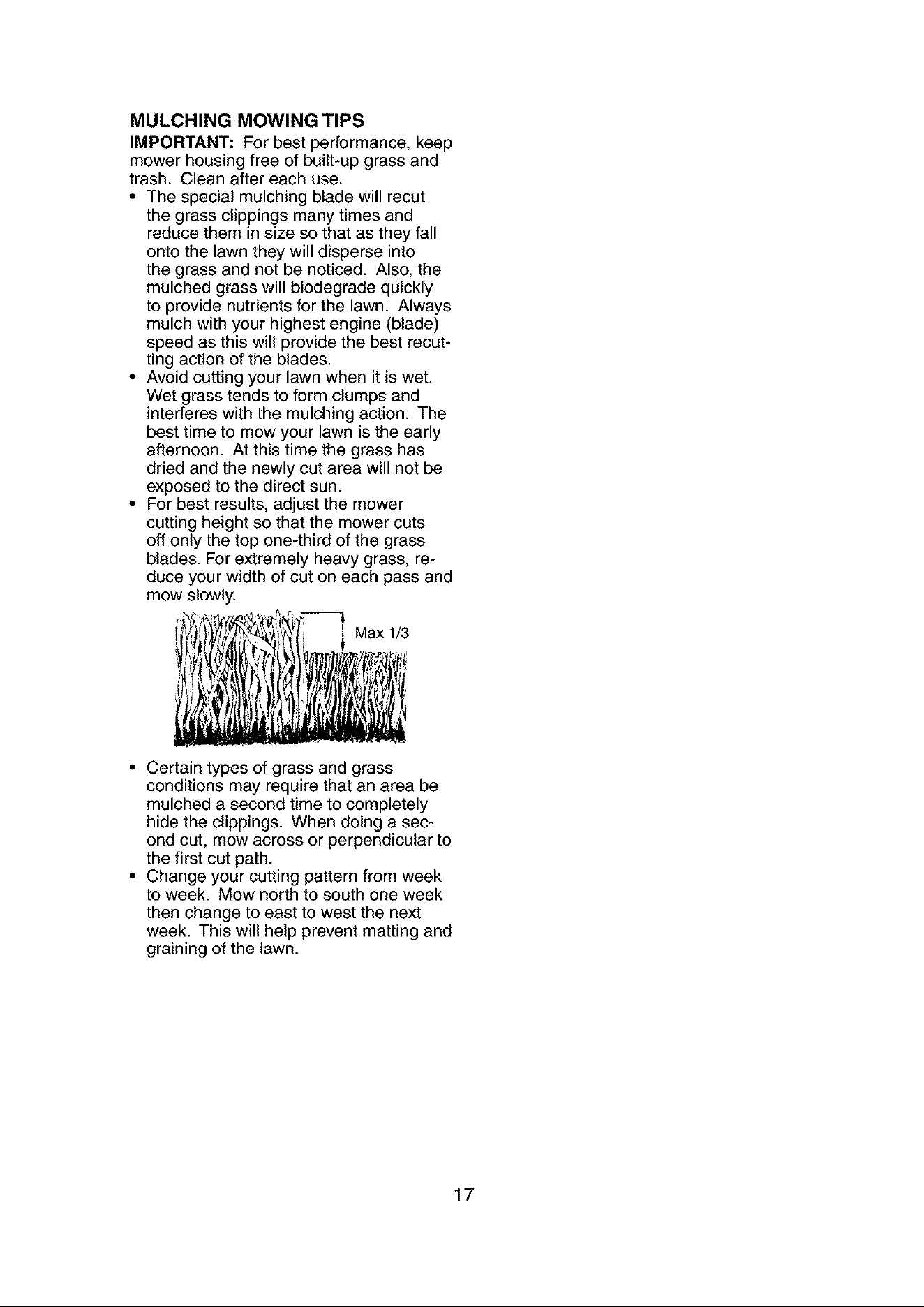 MULCHING MOWING TIPS

IMPORTANT: For best performance, keep mower housing free of built-up grass and trash. Clean after each use.

• The special mulching blade will recut the grass clippings many times and reduce them in size so that as they fall onto the lawn they will disperse into the grass and not be noticed. Also, the mulched grass will biodegrade quickly to provide nutrients for the lawn. Always mulch with your highest engine (blade) speed as this will provide the best recutting action of the blades.
• Avoid cutting your lawn when it is wet. Wet grass tends to form clumps and interferes with the mulching action. The best time to mow your lawn is the early afternoon. At this time the grass has dried and the newly cut area will not be exposed to the direct sun.
• For best results, adjust the mower cutting height so that the mower cuts off only the top one-third of the grass blades. For extremely heavy grass, reduce your width of cut on each pass and mow slowly.

Max 1/3

• Certain types of grass and grass conditions may require that an area be mulched a second time to completely hide the clippings. When doing a second cut, mow across or perpendicular to the first cut path.
• Change your cutting pattern from week to week. Mow north to south one week then change to east to west the next week. This will help prevent matting and graining of the lawn.

17